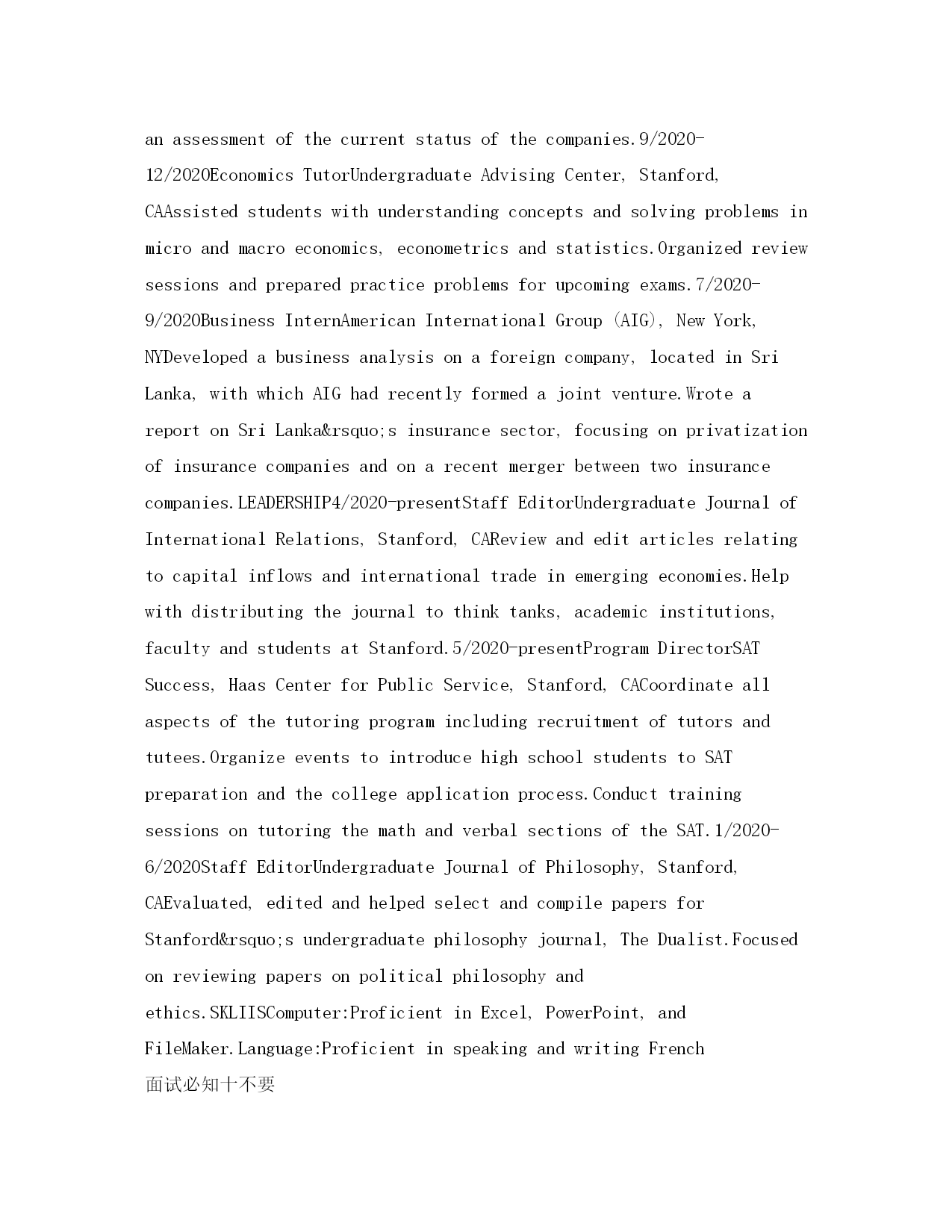 an assessment of the current status of the companies.9/2020-12/2020Economics TutorUndergraduate Advising Center, Stanford, CAAssisted students with understanding concepts and solving problems in micro and macro economics, econometrics and statistics.Organized review sessions and prepared practice problems for upcoming exams.7/2020-9/2020Business InternAmerican International Group (AIG), New York, NYDeveloped a business analysis on a foreign company, located in Sri Lanka, with which AIG had recently formed a joint venture.Wrote a report on Sri Lanka&rsquo;s insurance sector, focusing on privatization of insurance companies and on a recent merger between two insurance companies.LEADERSHIP4/2020-presentStaff EditorUndergraduate Journal of International Relations, Stanford, CAReview and edit articles relating to capital inflows and international trade in emerging economies.Help with distributing the journal to think tanks, academic institutions, faculty and students at Stanford.5/2020-presentProgram DirectorSAT Success, Haas Center for Public Service, Stanford, CACoordinate all aspects of the tutoring program including recruitment of tutors and tutees.Organize events to introduce high school students to SAT preparation and the college application process.Conduct training sessions on tutoring the math and verbal sections of the SAT.1/2020-6/2020Staff EditorUndergraduate Journal of Philosophy, Stanford, CAEvaluated, edited and helped select and compile papers for Stanford&rsquo;s undergraduate philosophy journal, The Dualist.Focused on reviewing papers on political philosophy and ethics.SKLIISComputer:Proficient in Excel, PowerPoint, and FileMaker.Language:Proficient in speaking and writing French

面试必知十不要